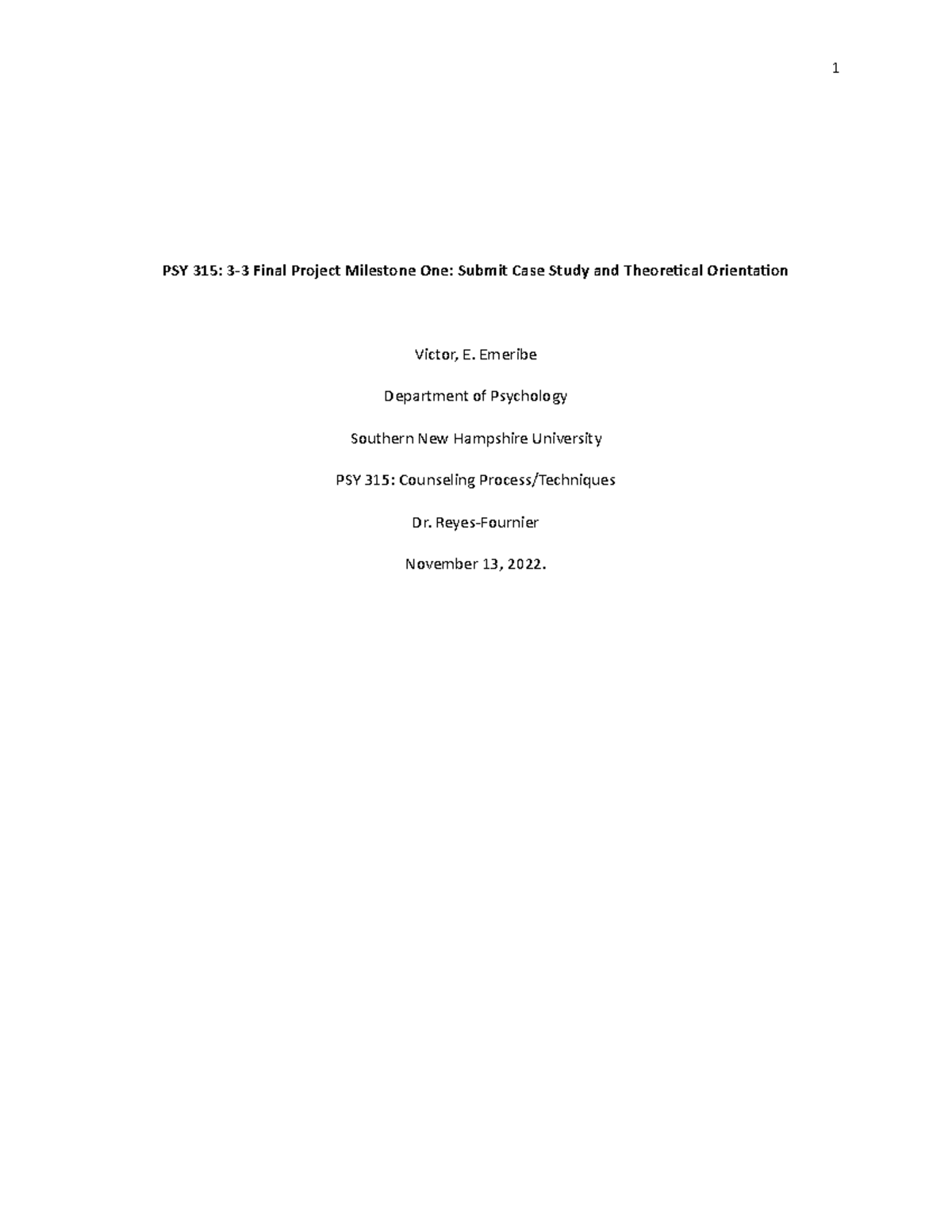 1

PSY 315: 3-3 Final Project Milestone One: Submit Case Study and Theoretical Orientation

Victor, E. Emeribe

Department of Psychology

Southern New Hampshire University

PSY 315: Counseling Process/Techniques

Dr. Reyes-Fournier

November 13, 2022.